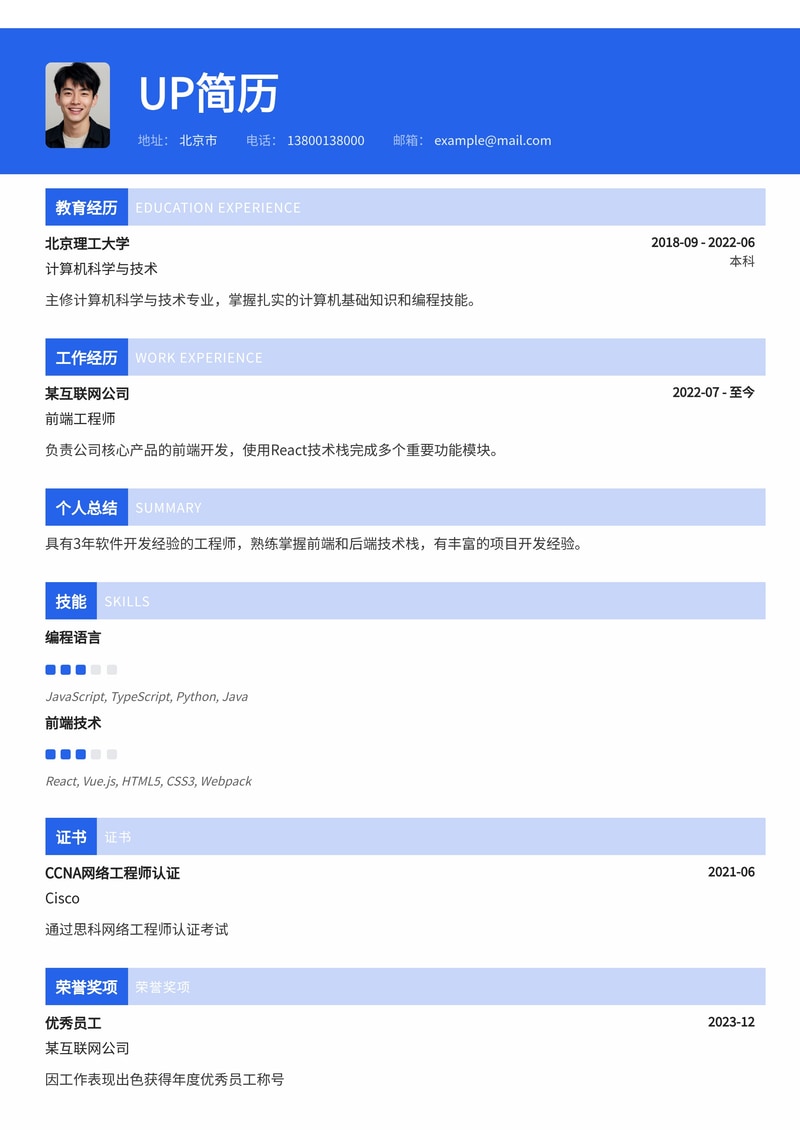 UP简历

地址： 北京市　电话： 13800138000　邮箱： example@mail.com

教育经历 EDUCATION EXPERIENCE

北京理工大学 2018-09 - 2022-06

计算机科学与技术 本科

主修计算机科学与技术专业，掌握扎实的计算机基础知识和编程技能。

工作经历 WORK EXPERIENCE

某互联网公司 2022-07 - 至今

前端工程师

负责公司核心产品的前端开发，使用React技术栈完成多个重要功能模块。

个人总结 SUMMARY

具有3年软件开发经验的工程师，熟练掌握前端和后端技术栈，有丰富的项目开发经验。

技能 SKILLS

编程语言

JavaScript, TypeScript, Python, Java

前端技术

React, Vue.js, HTML5, CSS3, Webpack

证书 证书

CCNA网络工程师认证 2021-06

Cisco

通过思科网络工程师认证考试

荣誉奖项 荣誉奖项

优秀员工 2023-12

某互联网公司

因工作表现出色获得年度优秀员工称号